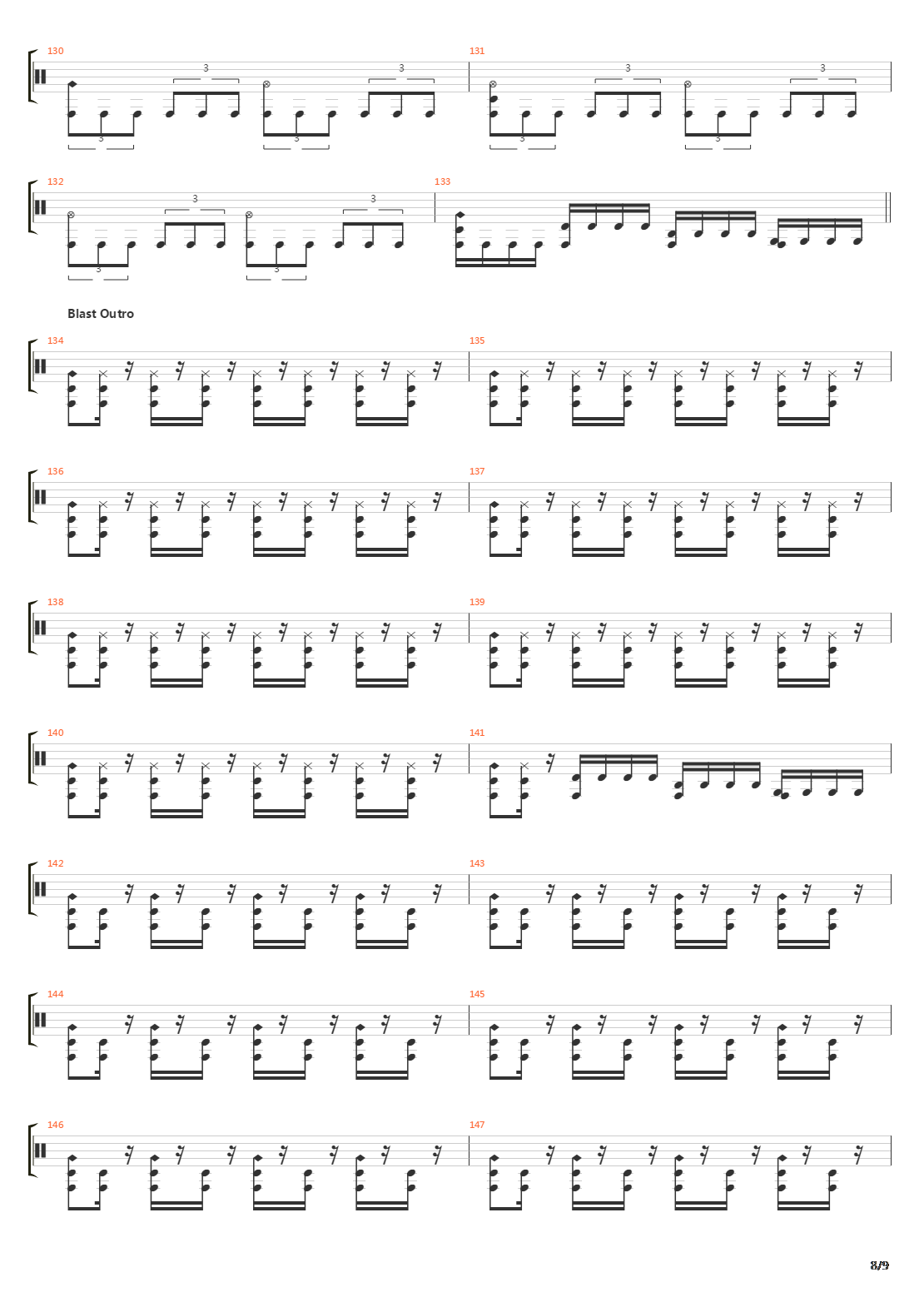 130
3
3
3
3
131
3
3
3
3

132
3
3
3
3
133

Blast Outro
134
135

136
137

138
139

140
141

142
143

144
145

146
147

8/9